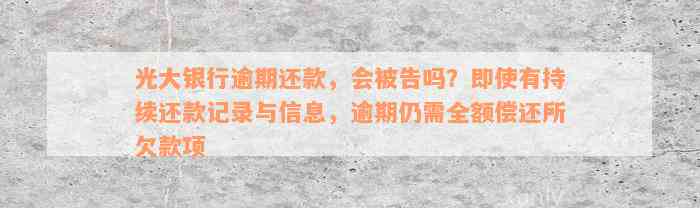 光大银行逾期还款，会被告吗？即使有持续还款记录与信息，逾期仍需全额偿还所欠款项